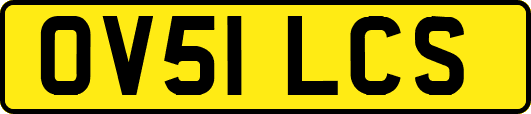 OV51 LCS